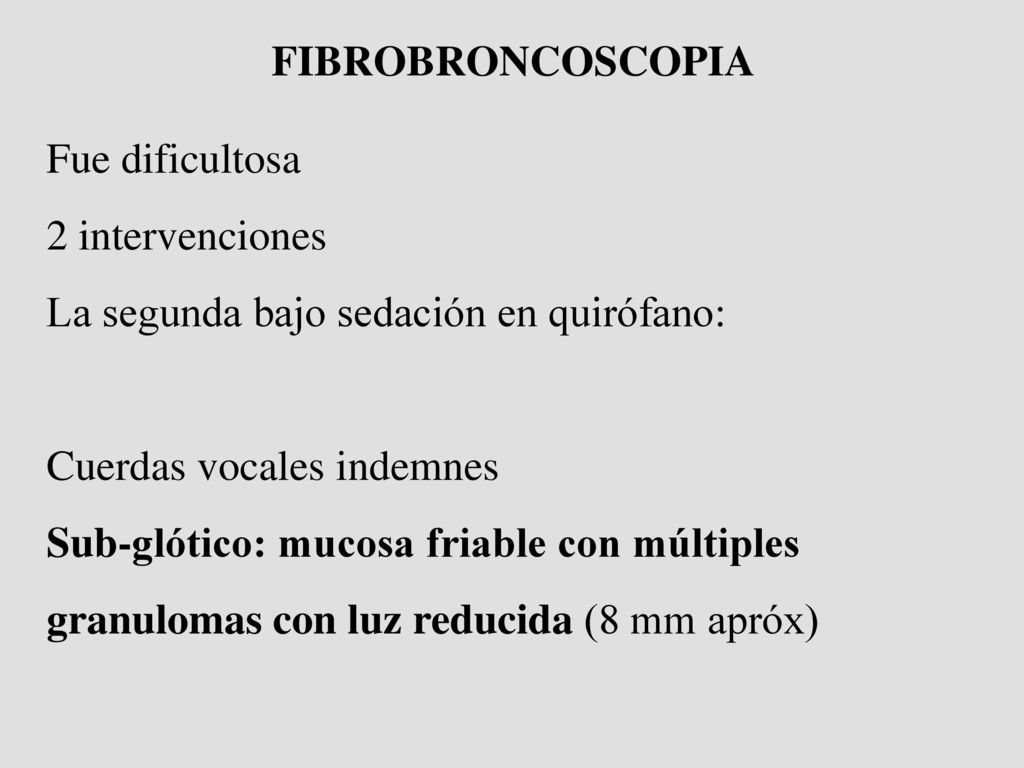 FIBROBRONCOSCOPIA

Fue dificultosa

2 intervenciones

La segunda bajo sedación en quirófano:

Cuerdas vocales indemnes

Sub-glótico: mucosa friable con múltiples granulomas con luz reducida (8 mm apróx)